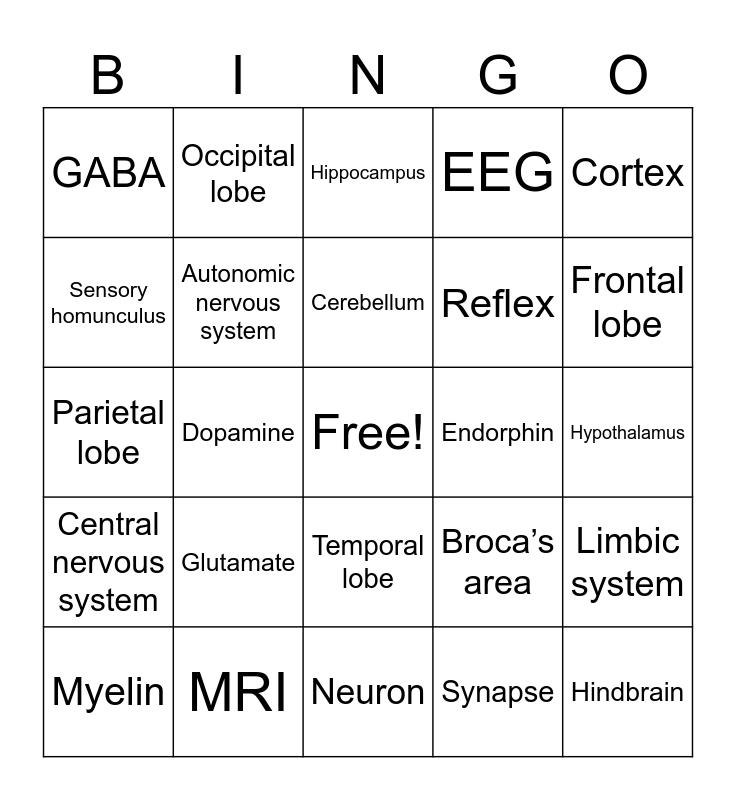 | B | I | N | G | O |
|---|---|---|---|---|
| GABA | Occipital lobe | Hippocampus | EEG | Cortex |
| Sensory homunculus | Autonomic nervous system | Cerebellum | Reflex | Frontal lobe |
| Parietal lobe | Dopamine | Free! | Endorphin | Hypothalamus |
| Central nervous system | Glutamate | Temporal lobe | Broca's area | Limbic system |
| Myelin | MRI | Neuron | Synapse | Hindbrain |